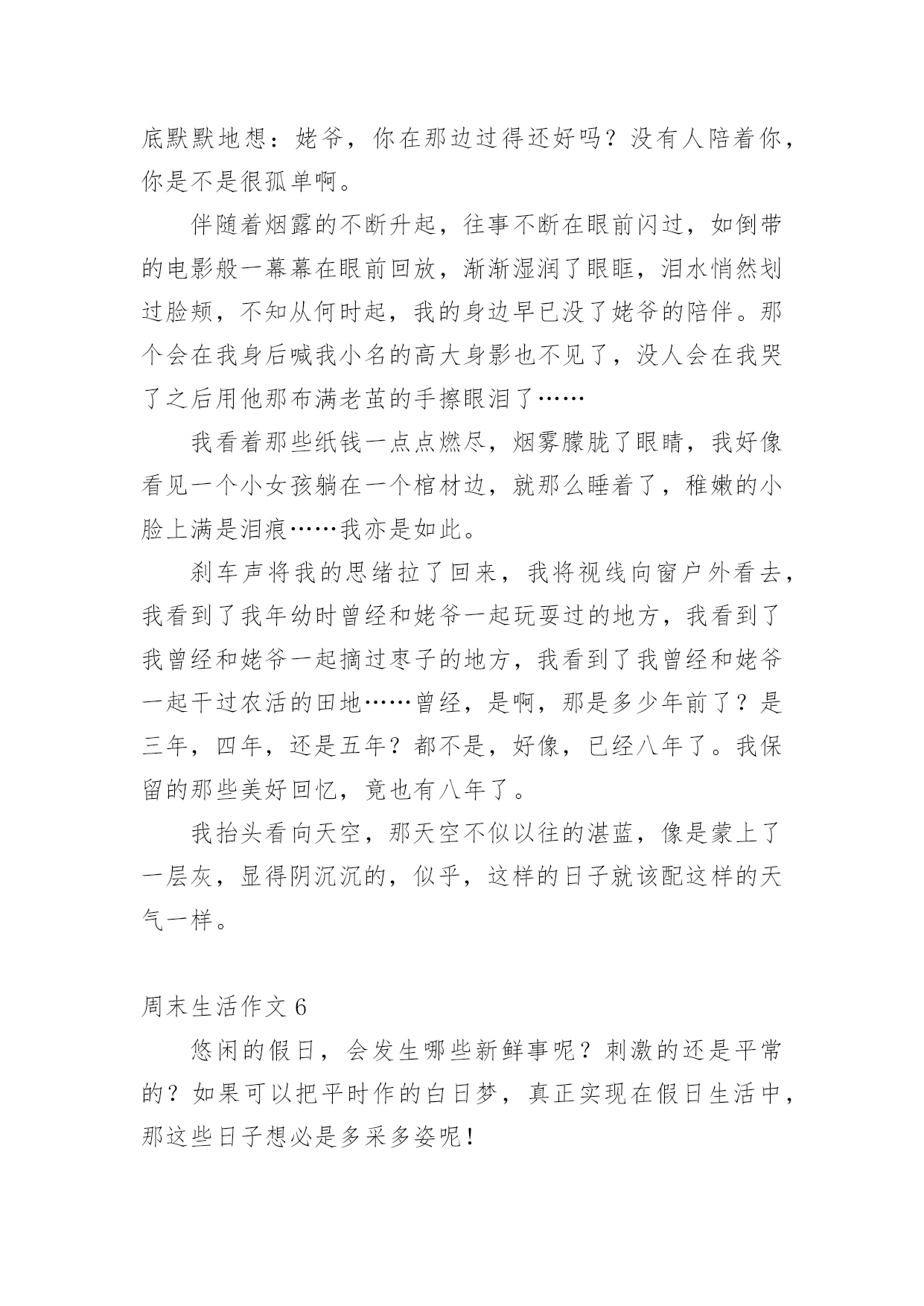 底默默地想：姥爷，你在那边过得还好吗？没有人陪着你，你是不是很孤单啊。

伴随着烟露的不断升起，往事不断在眼前闪过，如倒带的电影般一幕幕在眼前回放，渐渐湿润了眼眶，泪水悄然划过脸颊，不知从何时起，我的身边早已没了姥爷的陪伴。那个会在我身后喊我小名的高大身影也不见了，没人会在我哭了之后用他那布满老茧的手擦眼泪了……

我看着那些纸钱一点点燃尽，烟雾朦胧了眼睛，我好像看见一个小女孩躺在一个棺材边，就那么睡着了，稚嫩的小脸上满是泪痕……我亦是如此。

刹车声将我的思绪拉了回来，我将视线向窗户外看去，我看到了我年幼时曾经和姥爷一起玩耍过的地方，我看到了我曾经和姥爷一起摘过枣子的地方，我看到了我曾经和姥爷一起干过农活的田地……曾经，是啊，那是多少年前了？是三年，四年，还是五年？都不是，好像，已经八年了。我保留的那些美好回忆，竟也有八年了。

我抬头看向天空，那天空不似以往的湛蓝，像是蒙上了一层灰，显得阴沉沉的，似乎，这样的日子就该配这样的天气一样。

周末生活作文 6

悠闲的假日，会发生哪些新鲜事呢？刺激的还是平常的？如果可以把平时作的白日梦，真正实现在假日生活中，那这些日子想必是多采多姿呢！